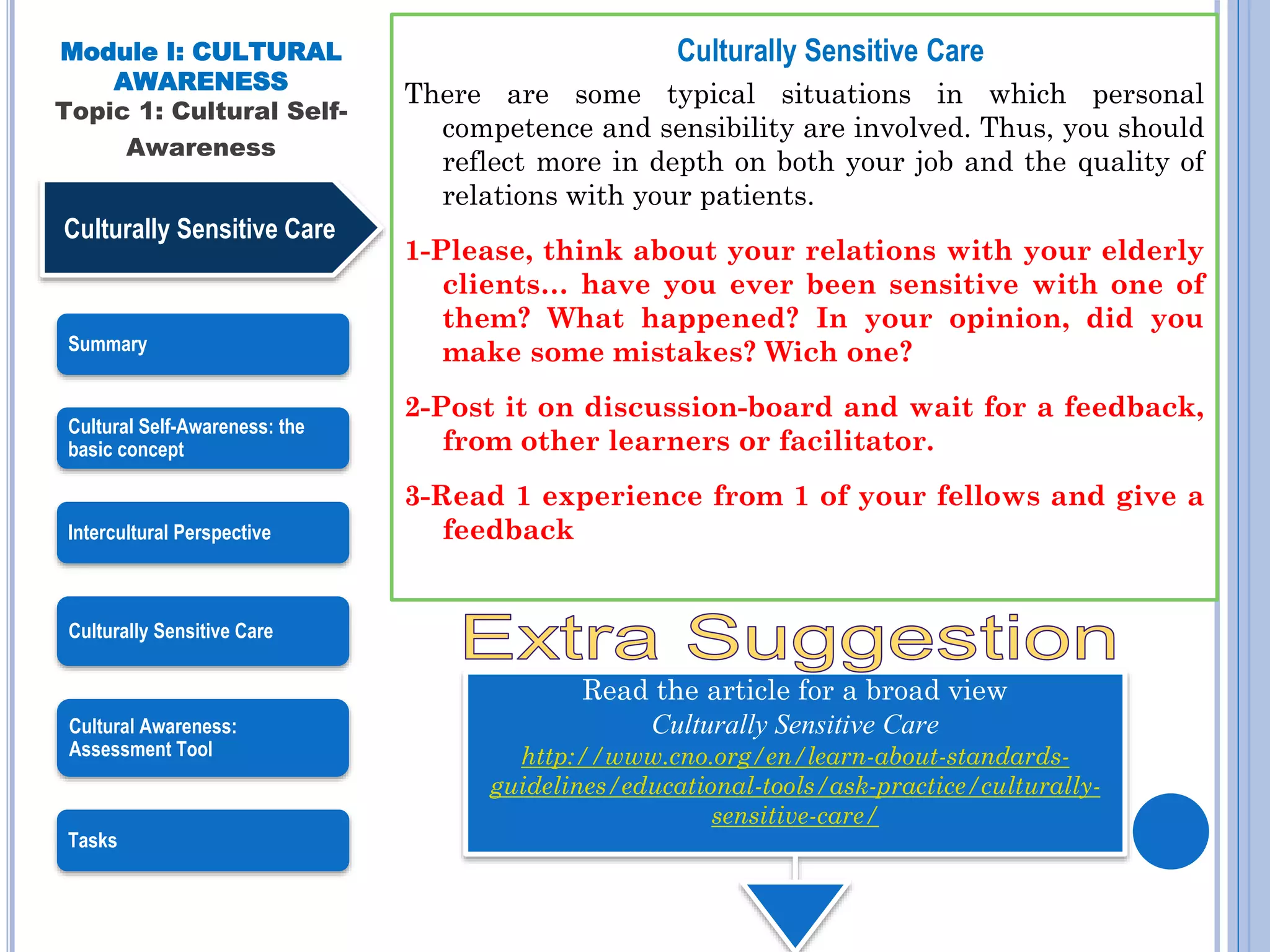 Module I: CULTURAL AWARENESS
Topic 1: Cultural Self-Awareness

Culturally Sensitive Care

Summary

Cultural Self-Awareness: the basic concept

Intercultural Perspective

Culturally Sensitive Care

Cultural Awareness: Assessment Tool

Tasks

Culturally Sensitive Care

There are some typical situations in which personal competence and sensibility are involved. Thus, you should reflect more in depth on both your job and the quality of relations with your patients.

1-Please, think about your relations with your elderly clients… have you ever been sensitive with one of them? What happened? In your opinion, did you make some mistakes? Wich one?

2-Post it on discussion-board and wait for a feedback, from other learners or facilitator.

3-Read 1 experience from 1 of your fellows and give a feedback

Extra Suggestion

Read the article for a broad view
Culturally Sensitive Care
http://www.cno.org/en/learn-about-standards-guidelines/educational-tools/ask-practice/culturally-sensitive-care/